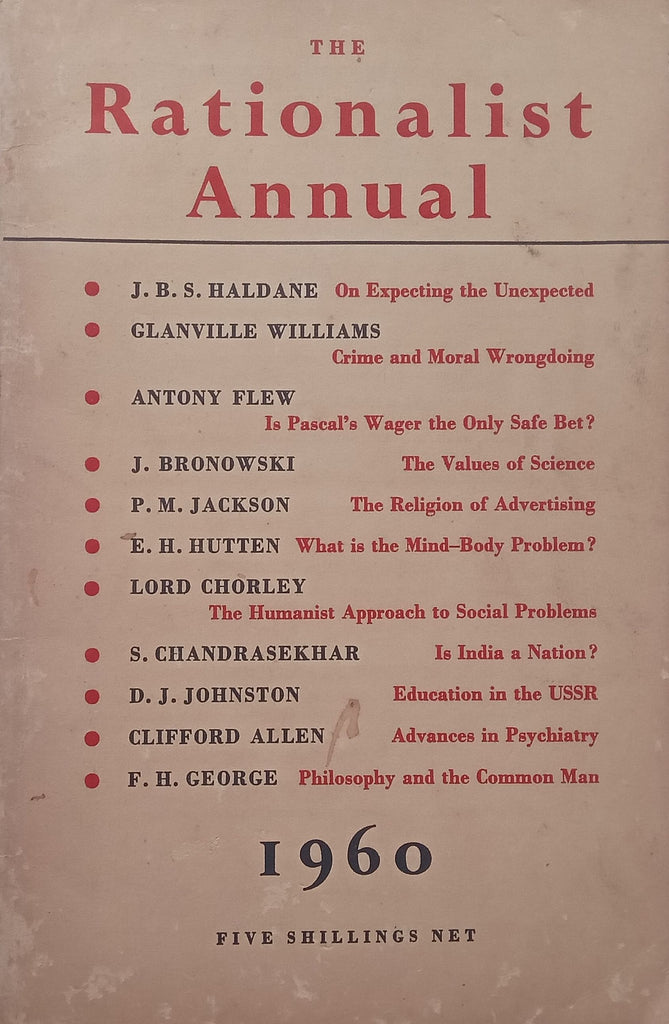 THE

Rationalist Annual

J. B. S. HALDANE On Expecting the Unexpected

GLANVILLE WILLIAMS Crime and Moral Wrongdoing

ANTONY FLEW Is Pascal's Wager the Only Safe Bet?

J. BRONOWSKI The Values of Science

P. M. JACKSON The Religion of Advertising

E. H. HUTTEN What is the Mind–Body Problem?

LORD CHORLEY The Humanist Approach to Social Problems

S. CHANDRASEKHAR Is India a Nation?

D. J. JOHNSTON Education in the USSR

CLIFFORD ALLEN Advances in Psychiatry

F. H. GEORGE Philosophy and the Common Man

1960

FIVE SHILLINGS NET